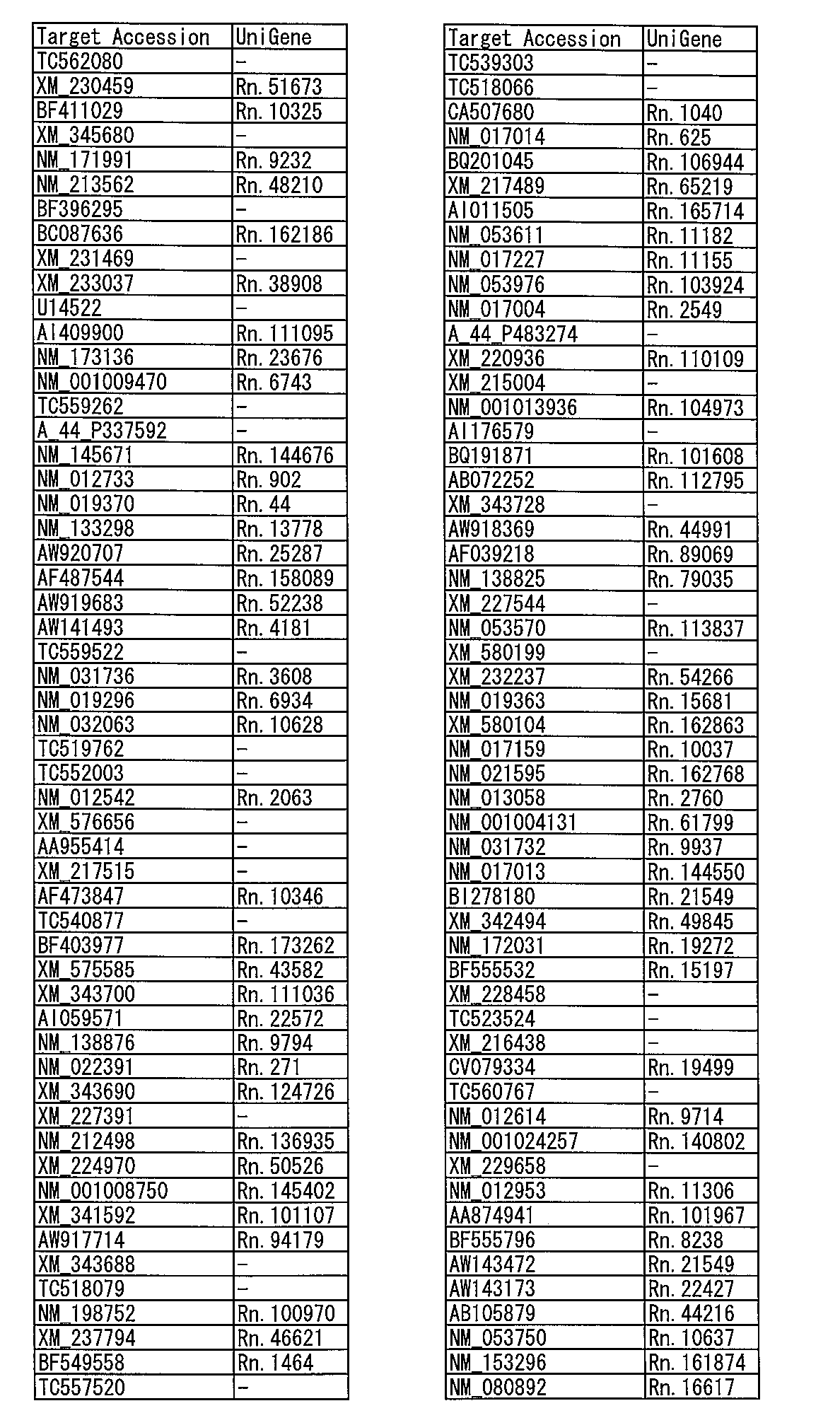 | Target Accession | UniGene |
|---|---|
| TC562080 | - |
| XM_230459 | Rn. 51673 |
| BF411029 | Rn. 10325 |
| XM_345680 | - |
| NM_171991 | Rn. 9232 |
| NM_213562 | Rn. 48210 |
| BF396295 | - |
| BC087636 | Rn. 162186 |
| XM_231469 | - |
| XM_233037 | Rn. 38908 |
| U14522 | - |
| AI409900 | Rn. 111095 |
| NM_173136 | Rn. 23676 |
| NM_001009470 | Rn. 6743 |
| TC559262 | - |
| A_44_P337592 | - |
| NM_145671 | Rn. 144676 |
| NM_012733 | Rn. 902 |
| NM_019370 | Rn. 44 |
| NM_133298 | Rn. 13778 |
| AW920707 | Rn. 25287 |
| AF487544 | Rn. 158089 |
| AW919683 | Rn. 52238 |
| AW141493 | Rn. 4181 |
| TC559522 | - |
| NM_031736 | Rn. 3608 |
| NM_019296 | Rn. 6934 |
| NM_032063 | Rn. 10628 |
| TC519762 | - |
| TC552003 | - |
| NM_012542 | Rn. 2063 |
| XM_576656 | - |
| AA955414 | - |
| XM_217515 | - |
| AF473847 | Rn. 10346 |
| TC540877 | - |
| BF403977 | Rn. 173262 |
| XM_575585 | Rn. 43582 |
| XM_343700 | Rn. 111036 |
| AI059571 | Rn. 22572 |
| NM_138876 | Rn. 9794 |
| NM_022391 | Rn. 271 |
| XM_343690 | Rn. 124726 |
| XM_227391 | - |
| NM_212498 | Rn. 136935 |
| XM_224970 | Rn. 50526 |
| NM_001008750 | Rn. 145402 |
| XM_341592 | Rn. 101107 |
| AW917714 | Rn. 94179 |
| XM_343688 | - |
| TC518079 | - |
| NM_198752 | Rn. 100970 |
| XM_237794 | Rn. 46621 |
| BF549558 | Rn. 1464 |
| TC557520 | - |

| Target Accession | UniGene |
|---|---|
| TC539303 | - |
| TC518066 | - |
| CA507680 | Rn. 1040 |
| NM_017014 | Rn. 625 |
| BQ201045 | Rn. 106944 |
| XM_217489 | Rn. 65219 |
| AI011505 | Rn. 165714 |
| NM_053611 | Rn. 11182 |
| NM_017227 | Rn. 11155 |
| NM_053976 | Rn. 103924 |
| NM_017004 | Rn. 2549 |
| A_44_P483274 | - |
| XM_220936 | Rn. 110109 |
| XM_215004 | - |
| NM_001013936 | Rn. 104973 |
| AI176579 | - |
| BQ191871 | Rn. 101608 |
| AB072252 | Rn. 112795 |
| XM_343728 | - |
| AW918369 | Rn. 44991 |
| AF039218 | Rn. 89069 |
| NM_138825 | Rn. 79035 |
| XM_227544 | - |
| NM_053570 | Rn. 113837 |
| XM_580199 | - |
| XM_232237 | Rn. 54266 |
| NM_019363 | Rn. 15681 |
| XM_580104 | Rn. 162863 |
| NM_017159 | Rn. 10037 |
| NM_021595 | Rn. 162768 |
| NM_013058 | Rn. 2760 |
| NM_001004131 | Rn. 61799 |
| NM_031732 | Rn. 9937 |
| NM_017013 | Rn. 144550 |
| BI278180 | Rn. 21549 |
| XM_342494 | Rn. 49845 |
| NM_172031 | Rn. 19272 |
| BF555532 | Rn. 15197 |
| XM_228458 | - |
| TC523524 | - |
| XM_216438 | - |
| CV079334 | Rn. 19499 |
| TC560767 | - |
| NM_012614 | Rn. 9714 |
| NM_001024257 | Rn. 140802 |
| XM_229658 | - |
| NM_012953 | Rn. 11306 |
| AA874941 | Rn. 101967 |
| BF555796 | Rn. 8238 |
| AW143472 | Rn. 21549 |
| AW143173 | Rn. 22427 |
| AB105879 | Rn. 44216 |
| NM_053750 | Rn. 10637 |
| NM_153296 | Rn. 161874 |
| NM_080892 | Rn. 16617 |